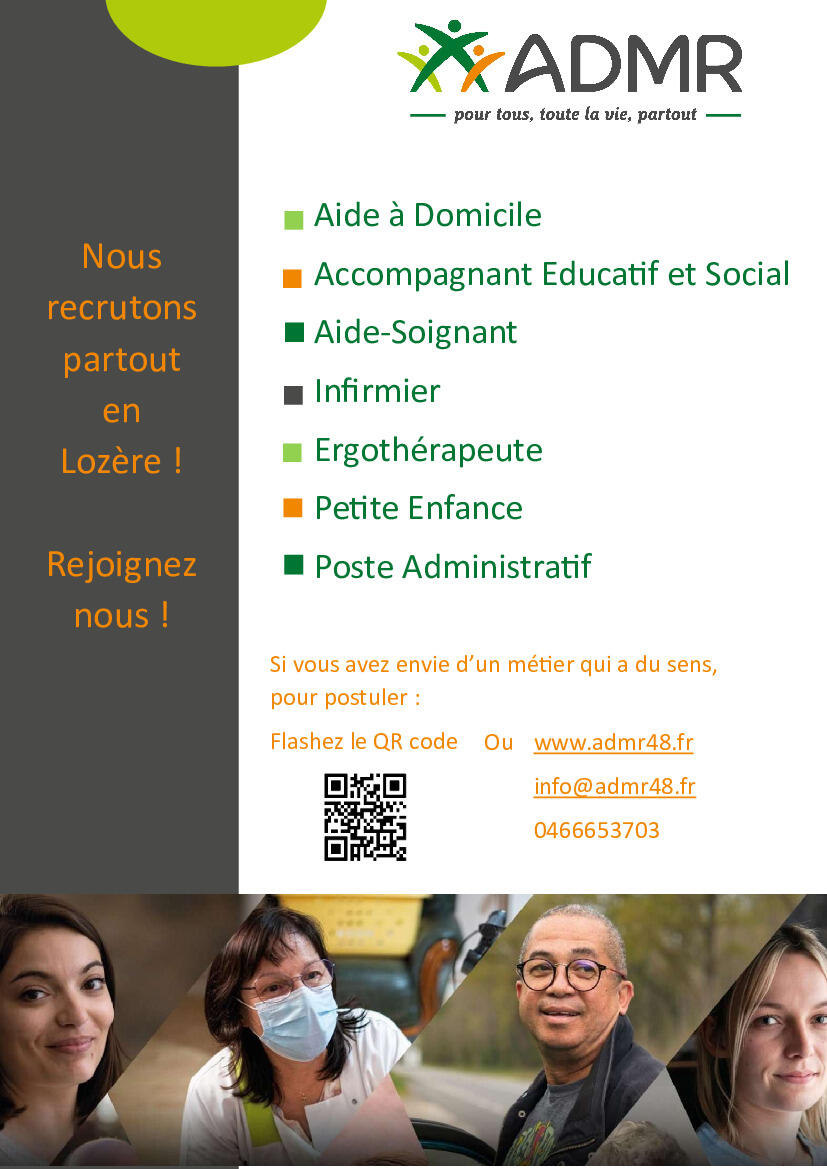 ADMR
pour tous, toute la vie, partout

Nous recrutons partout en Lozère !

Rejoignez nous !

Aide à Domicile
Accompagnant Educatif et Social
Aide-Soignant
Infirmier
Ergothérapeute
Petite Enfance
Poste Administratif

Si vous avez envie d'un métier qui a du sens, pour postuler :

Flashez le QR code Ou www.admr48.fr
info@admr48.fr
0466653703